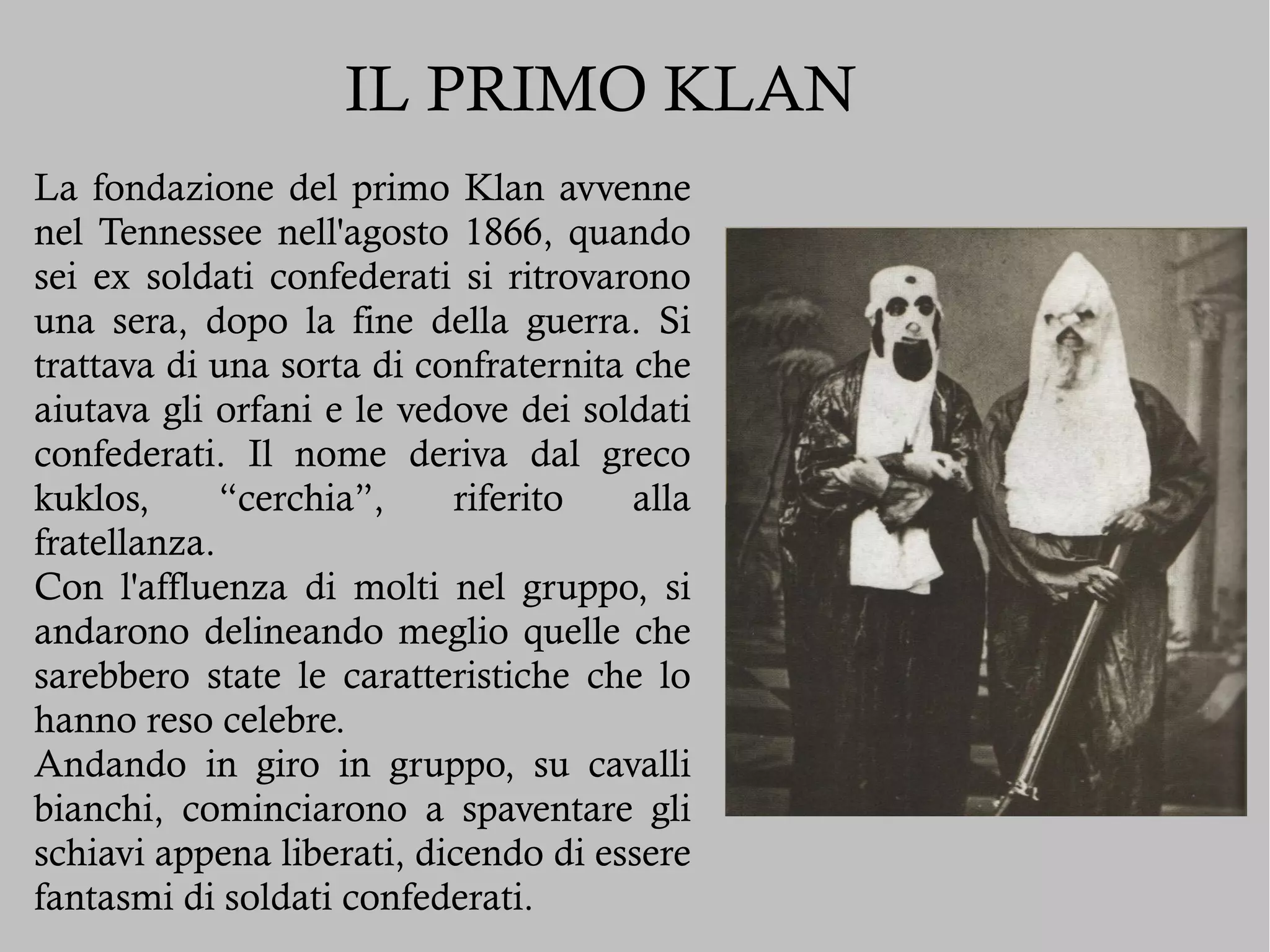 IL PRIMO KLAN

La fondazione del primo Klan avvenne nel Tennessee nell'agosto 1866, quando sei ex soldati confederati si ritrovarono una sera, dopo la fine della guerra. Si trattava di una sorta di confraternita che aiutava gli orfani e le vedove dei soldati confederati. Il nome deriva dal greco kuklos, “cerchia”, riferito alla fratellanza.
Con l'affluenza di molti nel gruppo, si andarono delineando meglio quelle che sarebbero state le caratteristiche che lo hanno reso celebre.
Andando in giro in gruppo, su cavalli bianchi, cominciarono a spaventare gli schiavi appena liberati, dicendo di essere fantasmi di soldati confederati.